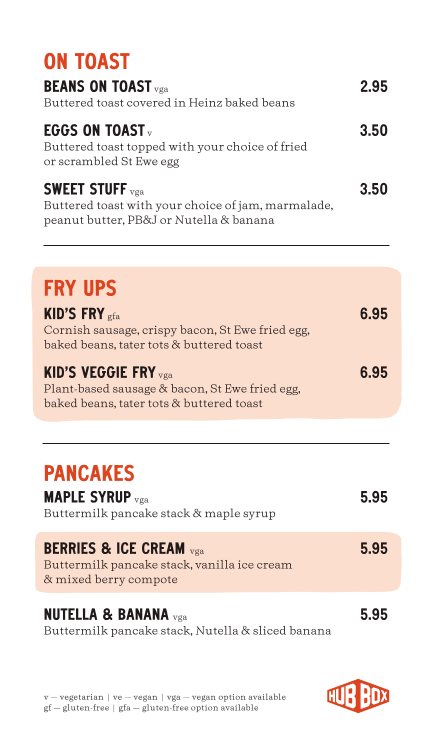 ON TOAST

BEANS ON TOAST vga 2.95
Buttered toast covered in Heinz baked beans

EGGS ON TOAST v 3.50
Buttered toast topped with your choice of fried or scrambled St Ewe egg

SWEET STUFF vga 3.50
Buttered toast with your choice of jam, marmalade, peanut butter, PB&J or Nutella & banana

FRY UPS

KID'S FRY gfa 6.95
Cornish sausage, crispy bacon, St Ewe fried egg, baked beans, tater tots & buttered toast

KID'S VEGGIE FRY vga 6.95
Plant-based sausage & bacon, St Ewe fried egg, baked beans, tater tots & buttered toast

PANCAKES

MAPLE SYRUP vga 5.95
Buttermilk pancake stack & maple syrup

BERRIES & ICE CREAM vga 5.95
Buttermilk pancake stack, vanilla ice cream & mixed berry compote

NUTELLA & BANANA vga 5.95
Buttermilk pancake stack, Nutella & sliced banana

v — vegetarian | ve — vegan | vga — vegan option available
gf — gluten-free | gfa — gluten-free option available

HUB BOX